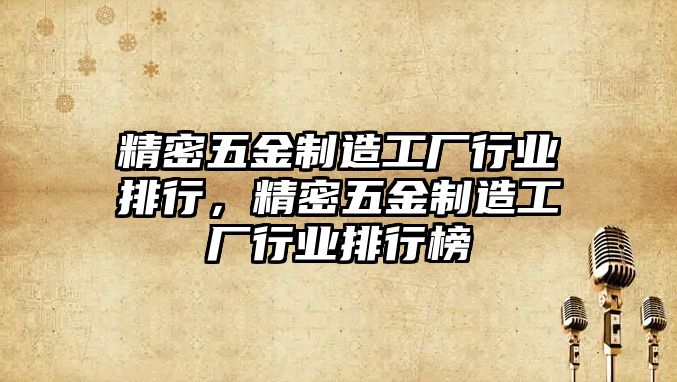 精密五金制造工厂行业排行，精密五金制造工厂行业排行榜